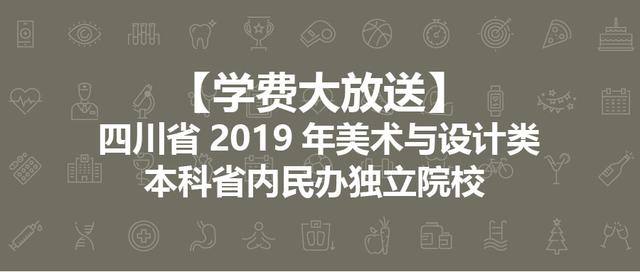 【学费大放送】
四川省 2019 年美术与设计类
本科省内民办独立院校